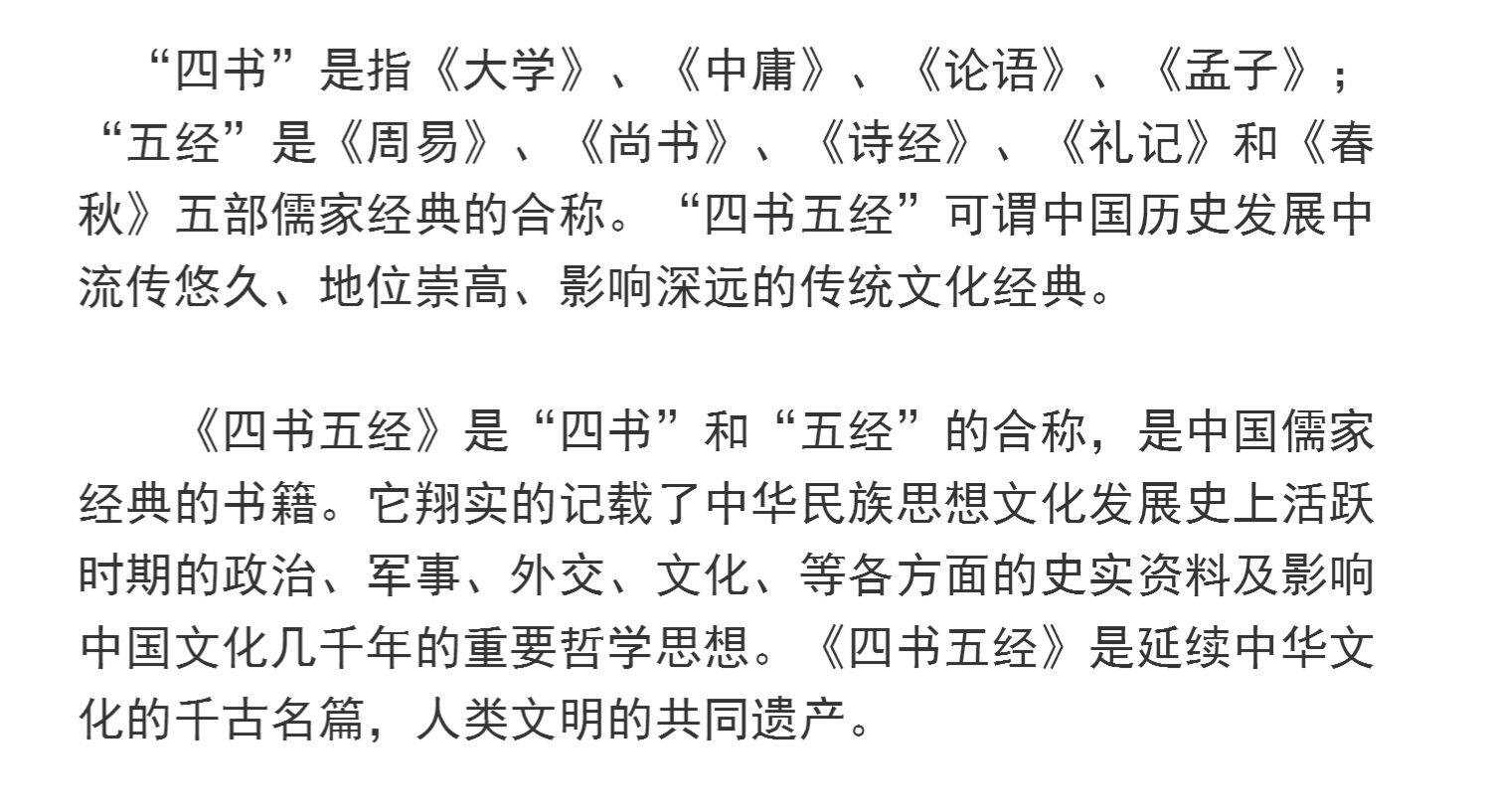 “四书”是指《大学》、《中庸》、《论语》、《孟子》；“五经”是《周易》、《尚书》、《诗经》、《礼记》和《春秋》五部儒家经典的合称。“四书五经”可谓中国历史发展中流传悠久、地位崇高、影响深远的传统文化经典。

《四书五经》是“四书”和“五经”的合称，是中国儒家经典的书籍。它翔实的记载了中华民族思想文化发展史上活跃时期的政治、军事、外交、文化、等各方面的史实资料及影响中国文化几千年的重要哲学思想。《四书五经》是延续中华文化的千古名篇，人类文明的共同遗产。